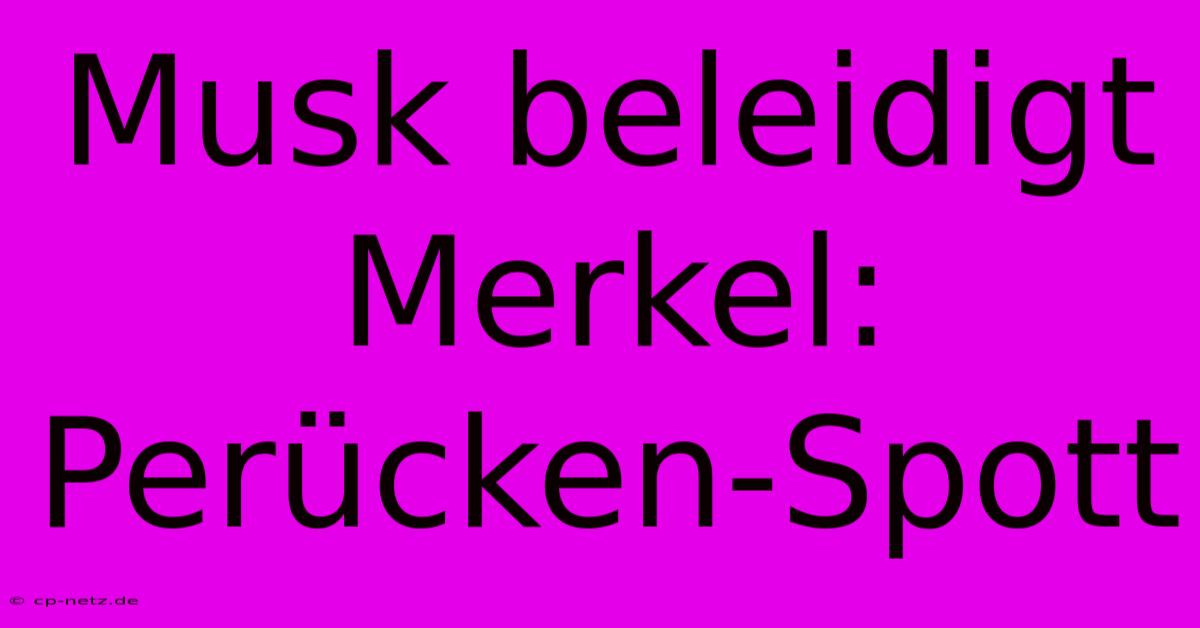 Musk beleidigt Merkel: Perücken-Spott

© cp-netz.de